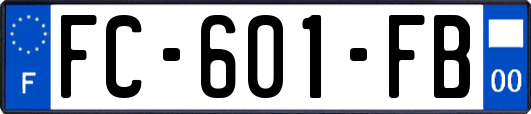 F
FC-601-FB
00